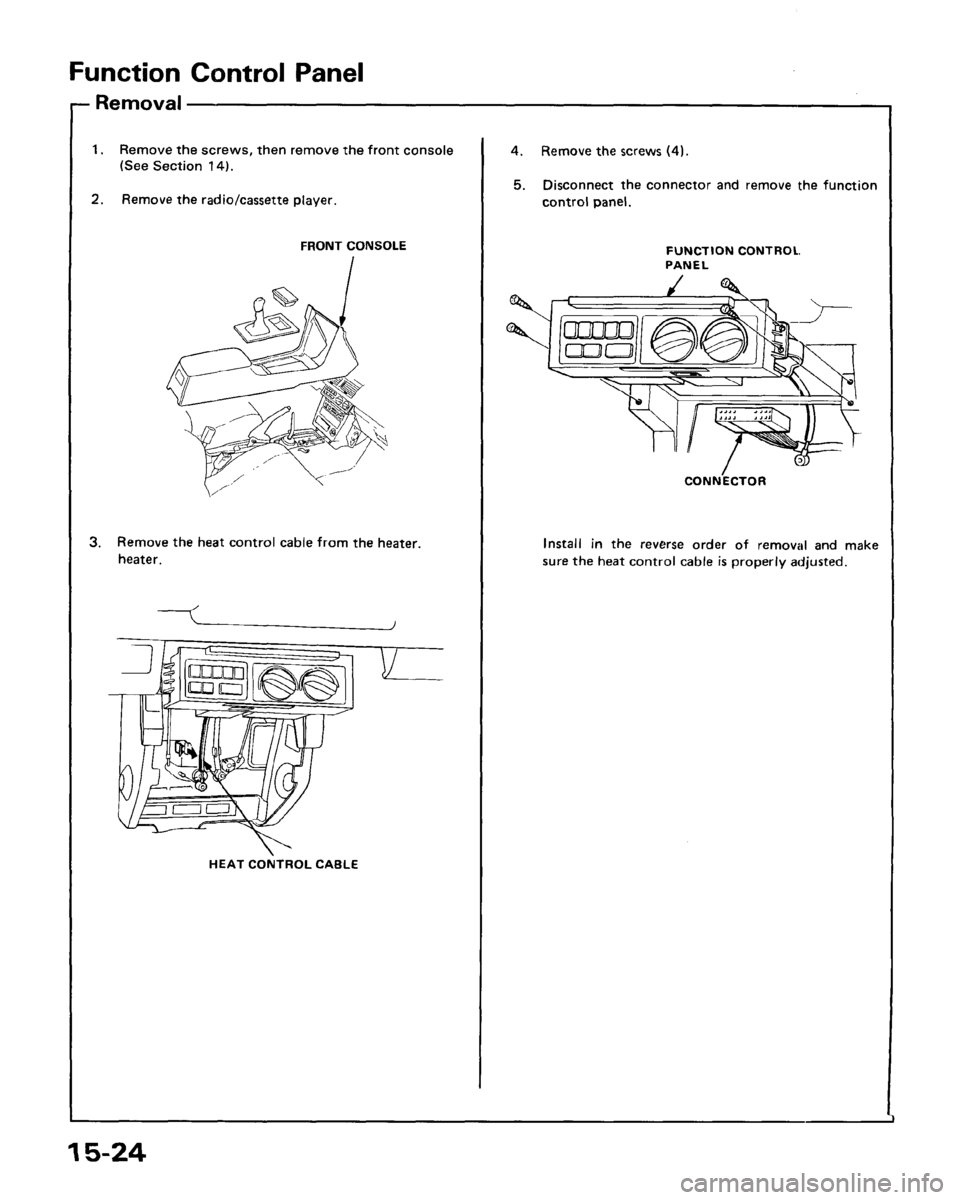 Function Control Panel

Removal

1. Remove the screws, then remove the front console (See Section 14).

2. Remove the radio/cassette player.

FRONT CONSOLE

3. Remove the heat control cable from the heater. heater.

HEAT CONTROL CABLE

4. Remove the screws (4).

5. Disconnect the connector and remove the function control panel.

FUNCTION CONTROL PANEL

CONNECTOR

Install in the reverse order of removal and make sure the heat control cable is properly adjusted.

15-24

carmanualsonline.info